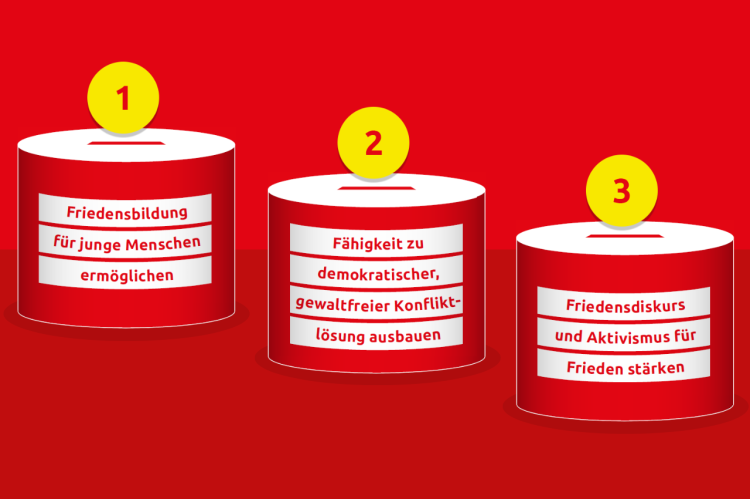 1

Friedensbildung für junge Menschen ermöglichen

2

Fähigkeit zu demokratischer, gewaltfreier Konfliktlösung ausbauen

3

Friedensdiskurs und Aktivismus für Frieden stärken